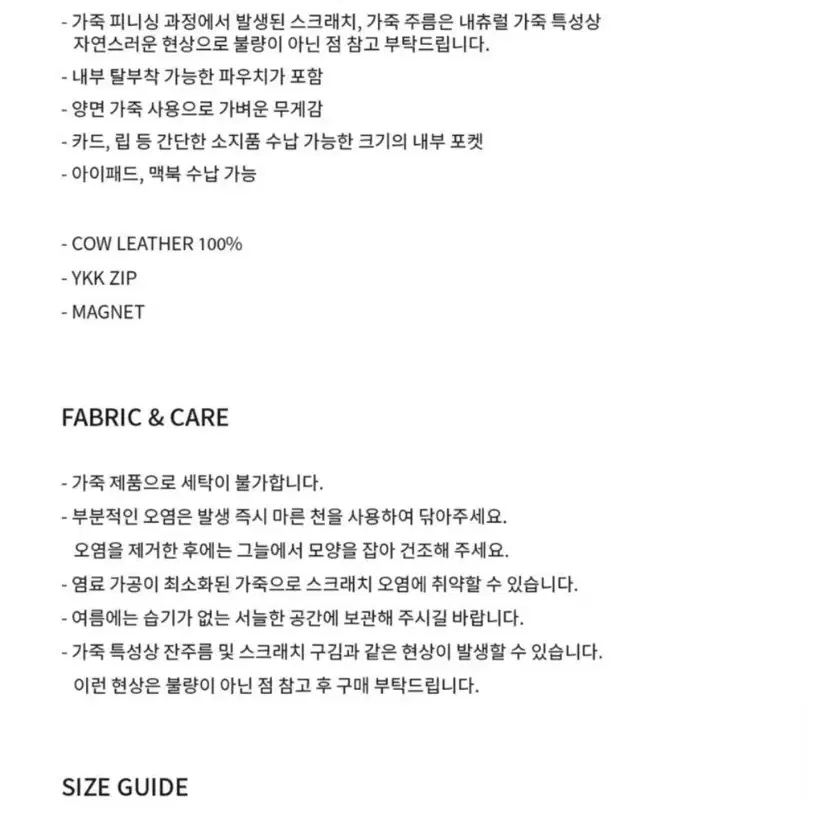 - 가죽 피니싱 과정에서 발생된 스크래치, 가죽 주름은 내츄럴 가죽 특성상 자연스러운 현상으로 불량이 아닌 점 참고 부탁드립니다.

- 내부 탈부착 가능한 파우치가 포함

- 양면 가죽 사용으로 가벼운 무게감

- 카드, 립 등 간단한 소지품 수납 가능한 크기의 내부 포켓

- 아이패드, 맥북 수납 가능

- COW LEATHER 100%

- YKK ZIP

- MAGNET

FABRIC & CARE

- 가죽 제품으로 세탁이 불가합니다.

- 부분적인 오염은 발생 즉시 마른 천을 사용하여 닦아주세요. 오염을 제거한 후에는 그늘에서 모양을 잡아 건조해 주세요.

- 염료 가공이 최소화된 가죽으로 스크래치 오염에 취약할 수 있습니다.

- 여름에는 습기가 없는 서늘한 공간에 보관해 주시길 바랍니다.

- 가죽 특성상 잔주름 및 스크래치 구김과 같은 현상이 발생할 수 있습니다. 이런 현상은 불량이 아닌 점 참고 후 구매 부탁드립니다.

SIZE GUIDE